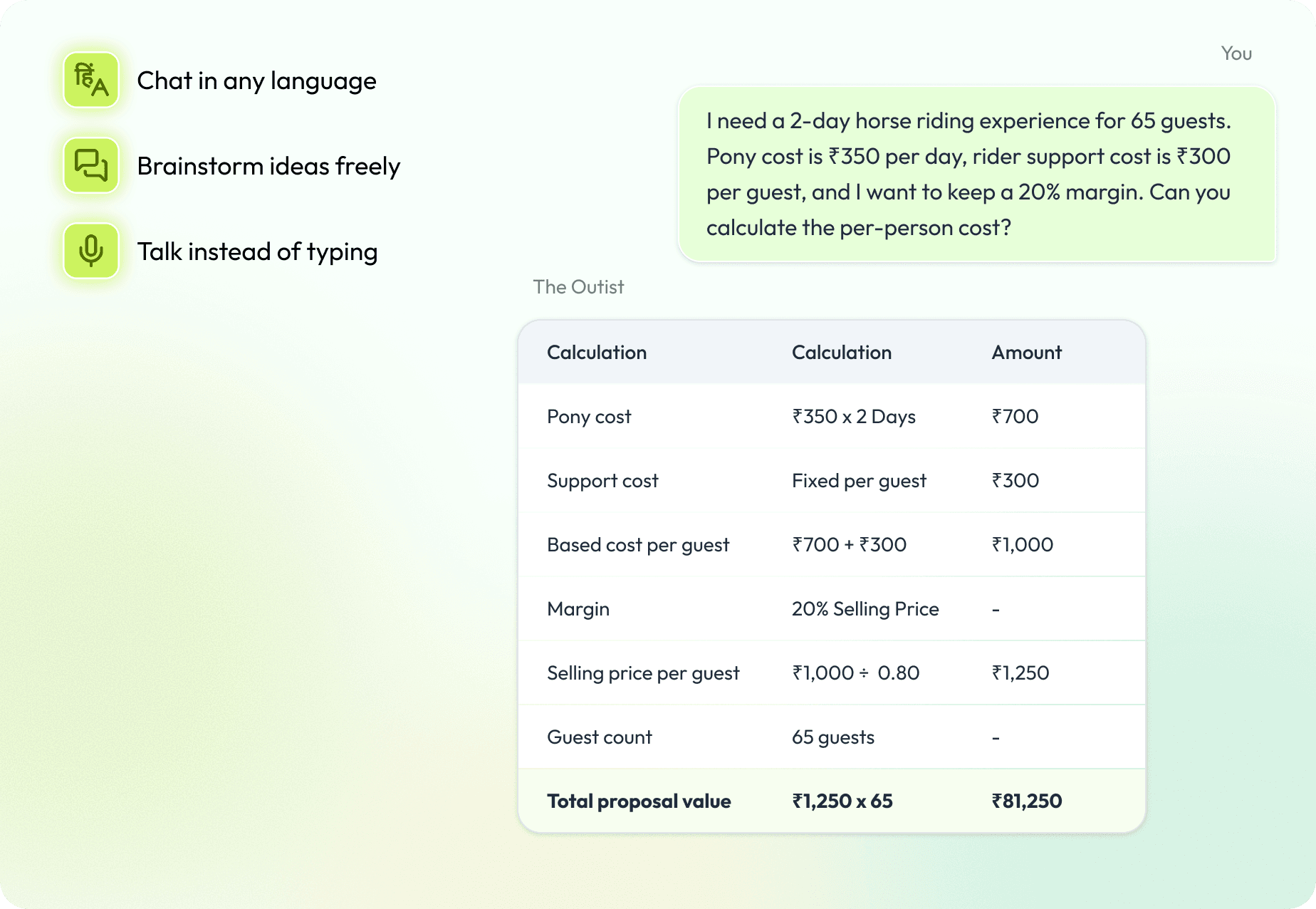 हिं A

Chat in any language

Brainstorm ideas freely

Talk instead of typing

You

I need a 2-day horse riding experience for 65 guests. Pony cost is ₹350 per day, rider support cost is ₹300 per guest, and I want to keep a 20% margin. Can you calculate the per-person cost?

The Outist

| Calculation | Calculation | Amount |
|---|---|---|
| Pony cost | ₹350 x 2 Days | ₹700 |
| Support cost | Fixed per guest | ₹300 |
| Based cost per guest | ₹700 + ₹300 | ₹1,000 |
| Margin | 20% Selling Price | - |
| Selling price per guest | ₹1,000 ÷ 0.80 | ₹1,250 |
| Guest count | 65 guests | - |
| **Total proposal value** | **₹1,250 x 65** | **₹81,250** |